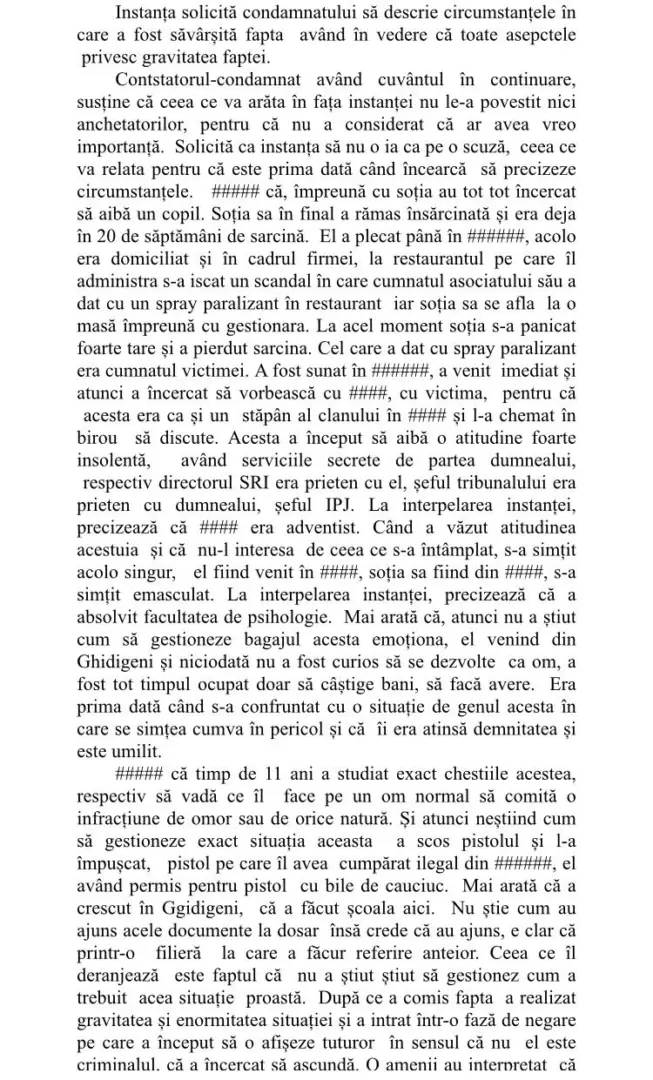 Instanța solicită condamnatului să descrie circumstanțele în care a fost săvârșită fapta având în vedere că toate asepctele privesc gravitatea faptei.

Contstatorul-condamnat având cuvântul în continuare, susține că ceea ce va arăta în fața instanței nu le-a povestit nici anchetatorilor, pentru că nu a considerat că ar avea vreo importanță. Solicită ca instanța să nu o ia ca pe o scuză, ceea ce va relata pentru că este prima dată când încearcă să precizeze circumstanțele. ##### că, împreună cu soția au tot tot încercat să aibă un copil. Soția sa în final a rămas însărcinată și era deja în 20 de săptămâni de sarcină. El a plecat până în ######, acolo era domiciliat și în cadrul firmei, la restaurantul pe care îl administra s-a iscat un scandal în care cumnatul asociatului său a dat cu un spray paralizant în restaurant iar soția sa se afla la o masă împreună cu gestionara. La acel moment soția s-a panicat foarte tare și a pierdut sarcina. Cel care a dat cu spray paralizant era cumnatul victimei. A fost sunat în ######, a venit imediat și atunci a încercat să vorbească cu ####, cu victima, pentru că acesta era ca și un stăpân al clanului în #### și l-a chemat în birou să discute. Acesta a început să aibă o atitudine foarte insolentă, având serviciile secrete de partea dumnealui, respectiv directorul SRI era prieten cu el, șeful tribunalului era prieten cu dumnealui, șeful IPJ. La interpelarea instanței, precizează că #### era adventist. Când a văzut atitudinea acestuia și că nu-l interesa de ceea ce s-a întâmplat, s-a simțit acolo singur, el fiind venit în ####, soția sa fiind din ####, s-a simțit emasculat. La interpelarea instanței, precizează că a absolvit facultatea de psihologie. Mai arată că, atunci nu a știut cum să gestioneze bagajul acesta emoționa, el venind din Ghidigeni și niciodată nu a fost curios să se dezvolte ca om, a fost tot timpul ocupat doar să câștige bani, să facă avere. Era prima dată când s-a confruntat cu o situație de genul acesta în care se simțea cumva în pericol și că îi era atinsă demnitatea și este umilit.

##### că timp de 11 ani a studiat exact chestiile acestea, respectiv să vadă ce îl face pe un om normal să comită o infracțiune de omor sau de orice natură. Și atunci neștiind cum să gestioneze exact situația aceasta a scos pistolul și l-a împușcat, pistol pe care îl avea cumpărat ilegal din ######, el având permis pentru pistol cu bile de cauciuc. Mai arată că a crescut în Ggidigeni, că a făcut școala aici. Nu știe cum au ajuns acele documente la dosar însă crede că au ajuns, e clar că printr-o filieră la care a făcur referire anteior. Ceea ce îl deranjează este faptul că nu a știut știut să gestionez cum a trebuit acea situație proastă. După ce a comis fapta a realizat gravitatea și enormitatea situației și a intrat într-o fază de negare pe care a început să o afișeze tuturor în sensul că nu el este criminalul, că a încercat să ascundă. O amenii au interpretat că